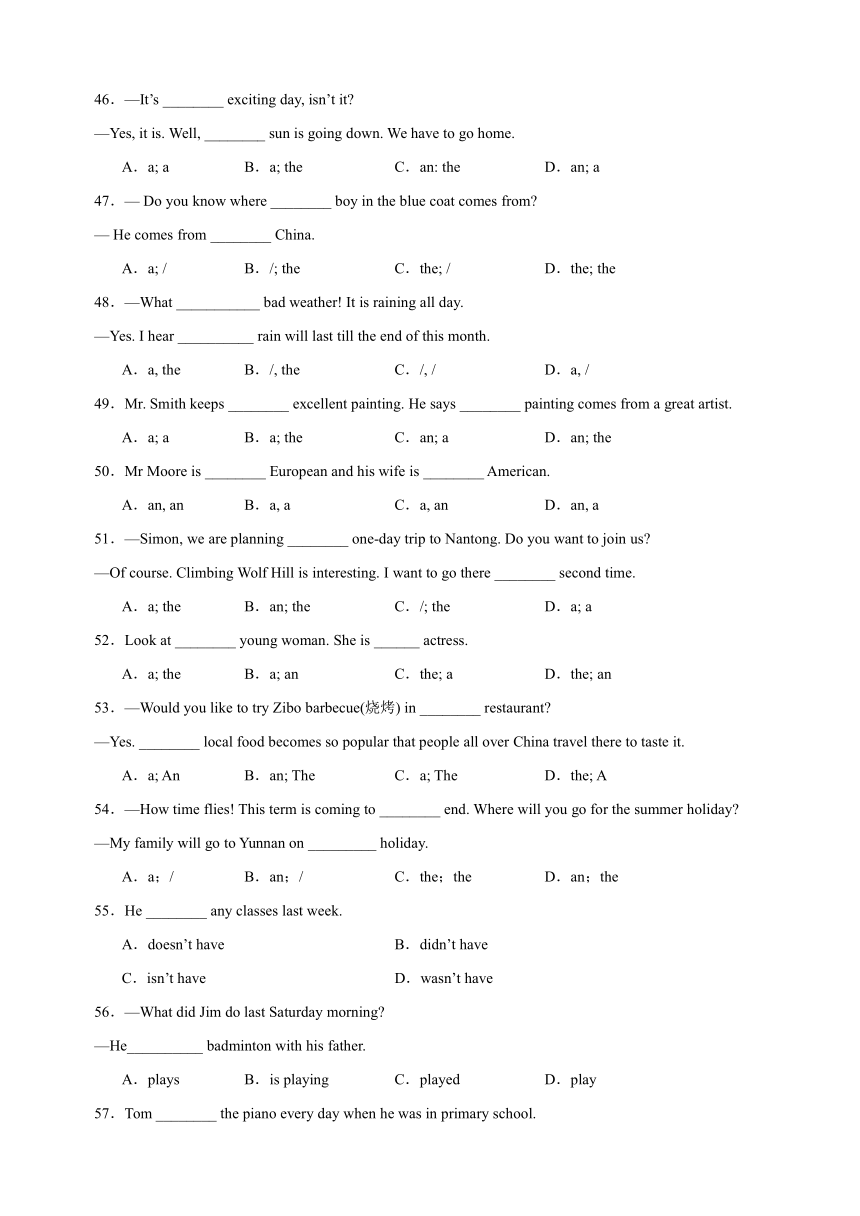 46．—It's ________ exciting day, isn't it?

—Yes, it is. Well, ________ sun is going down. We have to go home.

A．a; a　　B．a; the　　C．an: the　　D．an; a

47．— Do you know where ________ boy in the blue coat comes from?

— He comes from ________ China.

A．a; /　　B．/; the　　C．the; /　　D．the; the

48．—What ___________ bad weather! It is raining all day.

—Yes. I hear __________ rain will last till the end of this month.

A．a, the　　B．/, the　　C．/, /　　D．a, /

49．Mr. Smith keeps ________ excellent painting. He says ________ painting comes from a great artist.

A．a; a　　B．a; the　　C．an; a　　D．an; the

50．Mr Moore is ________ European and his wife is ________ American.

A．an, an　　B．a, a　　C．a, an　　D．an, a

51．—Simon, we are planning ________ one-day trip to Nantong. Do you want to join us?

—Of course. Climbing Wolf Hill is interesting. I want to go there ________ second time.

A．a; the　　B．an; the　　C．/; the　　D．a; a

52．Look at ________ young woman. She is ______ actress.

A．a; the　　B．a; an　　C．the; a　　D．the; an

53．—Would you like to try Zibo barbecue(烧烤) in ________ restaurant?

—Yes. ________ local food becomes so popular that people all over China travel there to taste it.

A．a; An　　B．an; The　　C．a; The　　D．the; A

54．—How time flies! This term is coming to ________ end. Where will you go for the summer holiday?

—My family will go to Yunnan on _________ holiday.

A．a；/　　B．an；/　　C．the；the　　D．an；the

55．He ________ any classes last week.

A．doesn't have　　B．didn't have

C．isn't have　　D．wasn't have

56．—What did Jim do last Saturday morning?

—He__________ badminton with his father.

A．plays　　B．is playing　　C．played　　D．play

57．Tom ________ the piano every day when he was in primary school.